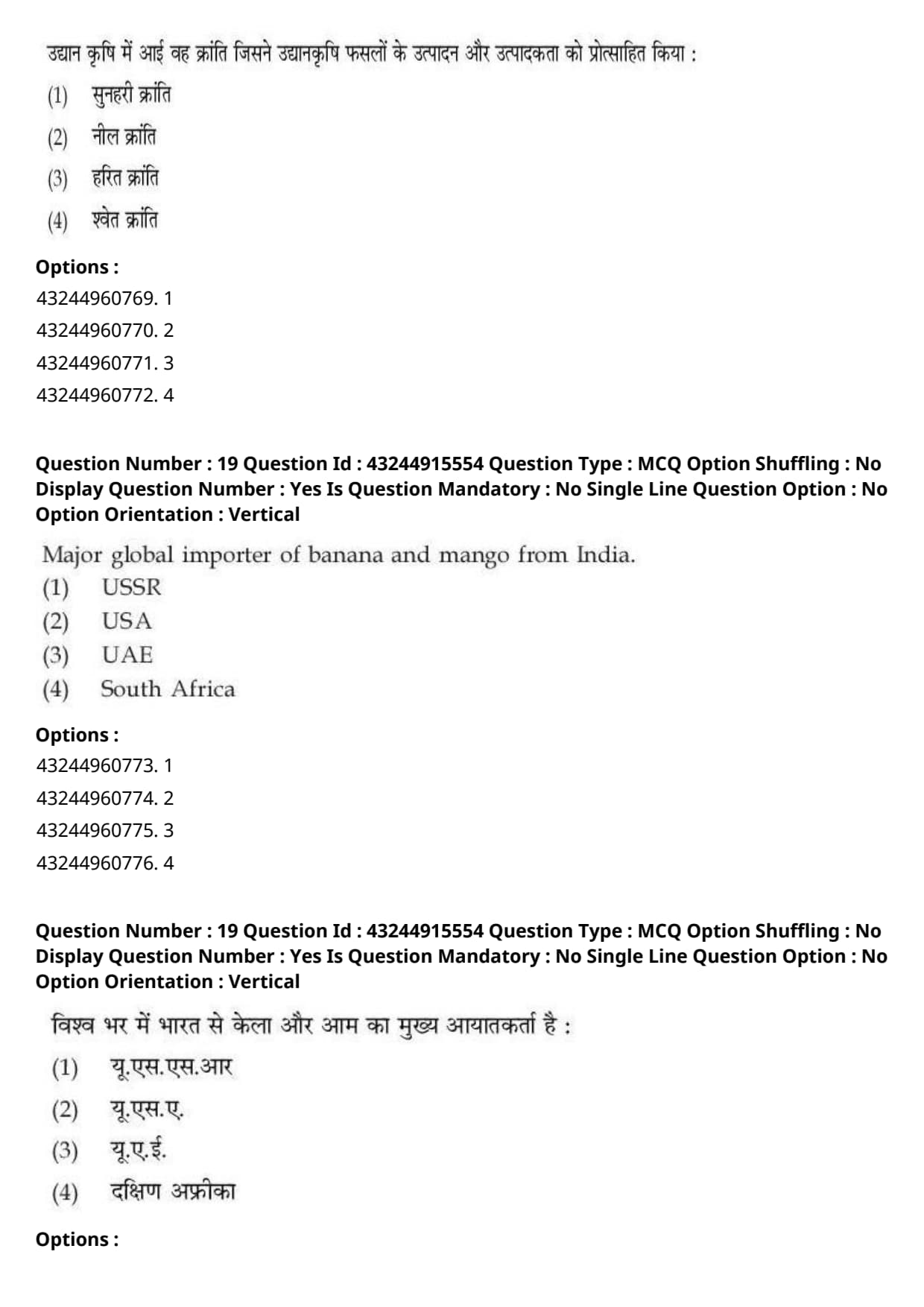 उद्यान कृषि में आई वह क्रांति जिसने उद्यानकृषि फसलों के उत्पादन और उत्पादकता को प्रोत्साहित किया :

(1) सुनहरी क्रांति

(2) नील क्रांति

(3) हरित क्रांति

(4) श्वेत क्रांति

Options :

43244960769. 1

43244960770. 2

43244960771. 3

43244960772. 4

Question Number : 19 Question Id : 43244915554 Question Type : MCQ Option Shuffling : No Display Question Number : Yes Is Question Mandatory : No Single Line Question Option : No Option Orientation : Vertical

Major global importer of banana and mango from India.

(1) USSR

(2) USA

(3) UAE

(4) South Africa

Options :

43244960773. 1

43244960774. 2

43244960775. 3

43244960776. 4

Question Number : 19 Question Id : 43244915554 Question Type : MCQ Option Shuffling : No Display Question Number : Yes Is Question Mandatory : No Single Line Question Option : No Option Orientation : Vertical

विश्व भर में भारत से केला और आम का मुख्य आयातकर्ता है :

(1) यू.एस.एस.आर

(2) यू.एस.ए.

(3) यू.ए.ई.

(4) दक्षिण अफ्रीका

Options :